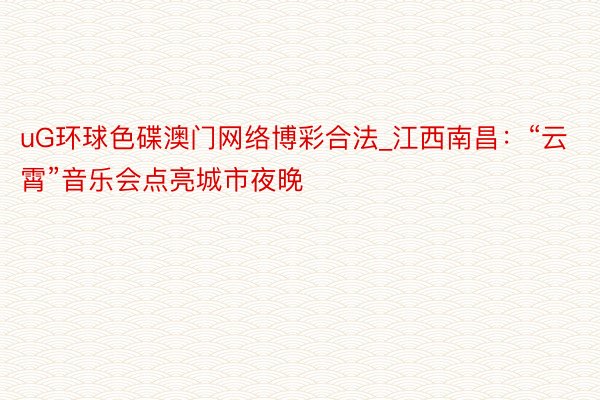 uG环球色碟澳门网络博彩合法_江西南昌：“云霄”音乐会点亮城市夜晚